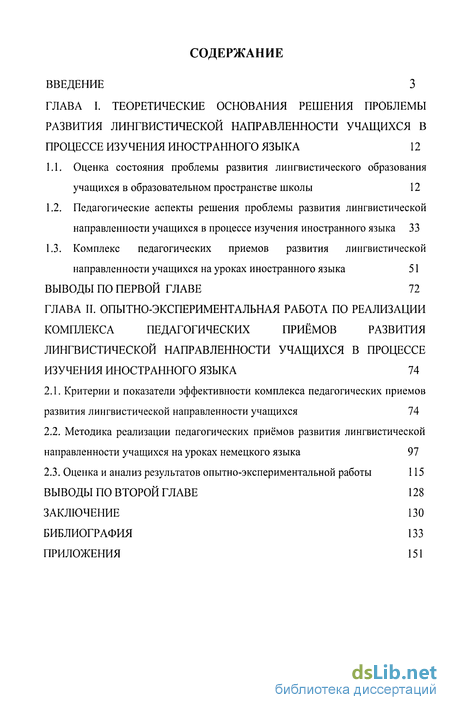 СОДЕРЖАНИЕ

ВВЕДЕНИЕ 3

ГЛАВА I. ТЕОРЕТИЧЕСКИЕ ОСНОВАНИЯ РЕШЕНИЯ ПРОБЛЕМЫ РАЗВИТИЯ ЛИНГВИСТИЧЕСКОЙ НАПРАВЛЕННОСТИ УЧАЩИХСЯ В ПРОЦЕССЕ ИЗУЧЕНИЯ ИНОСТРАННОГО ЯЗЫКА 12

1.1. Оценка состояния проблемы развития лингвистического образования учащихся в образовательном пространстве школы 12

1.2. Педагогические аспекты решения проблемы развития лингвистической направленности учащихся в процессе изучения иностранного языка 33

1.3. Комплекс педагогических приемов развития лингвистической направленности учащихся на уроках иностранного языка 51

ВЫВОДЫ ПО ПЕРВОЙ ГЛАВЕ 72

ГЛАВА II. ОПЫТНО-ЭКСПЕРИМЕНТАЛЬНАЯ РАБОТА ПО РЕАЛИЗАЦИИ КОМПЛЕКСА ПЕДАГОГИЧЕСКИХ ПРИЁМОВ РАЗВИТИЯ ЛИНГВИСТИЧЕСКОЙ НАПРАВЛЕННОСТИ УЧАЩИХСЯ В ПРОЦЕССЕ ИЗУЧЕНИЯ ИНОСТРАННОГО ЯЗЫКА 74

2.1. Критерии и показатели эффективности комплекса педагогических приемов развития лингвистической направленности учащихся 74

2.2. Методика реализации педагогических приёмов развития лингвистической направленности учащихся на уроках немецкого языка 97

2.3. Оценка и анализ результатов опытно-экспериментальной работы 115

ВЫВОДЫ ПО ВТОРОЙ ГЛАВЕ 128

ЗАКЛЮЧЕНИЕ 130

БИБЛИОГРАФИЯ 133

ПРИЛОЖЕНИЯ 151

dsLib.net
библиотека диссертаций